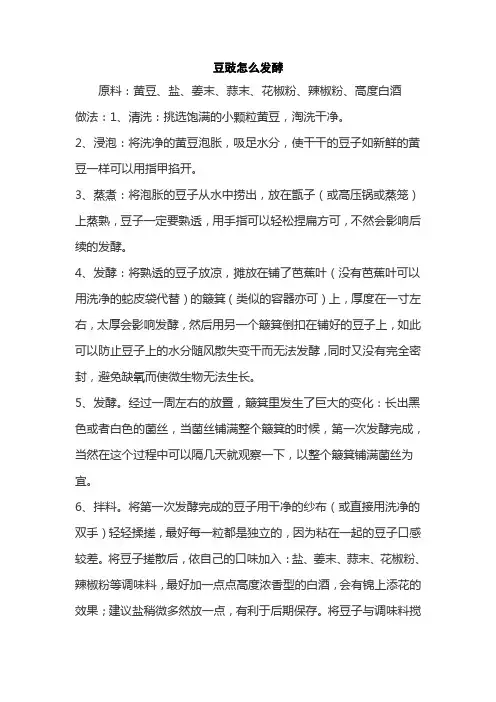 豆豉怎么发酵

原料：黄豆、盐、姜末、蒜末、花椒粉、辣椒粉、高度白酒

做法：1、清洗：挑选饱满的小颗粒黄豆，淘洗干净。

2、浸泡：将洗净的黄豆泡胀，吸足水分，使干干的豆子如新鲜的黄豆一样可以用指甲掐开。

3、蒸煮：将泡胀的豆子从水中捞出，放在甑子（或高压锅或蒸笼）上蒸熟，豆子一定要熟透，用手指可以轻松捏扁方可，不然会影响后续的发酵。

4、发酵：将熟透的豆子放凉，摊放在铺了芭蕉叶（没有芭蕉叶可以用洗净的蛇皮袋代替）的簸箕（类似的容器亦可）上，厚度在一寸左右，太厚会影响发酵，然后用另一个簸箕倒扣在铺好的豆子上，如此可以防止豆子上的水分随风散失变干而无法发酵，同时又没有完全密封，避免缺氧而使微生物无法生长。

5、发酵。经过一周左右的放置，簸箕里发生了巨大的变化：长出黑色或者白色的菌丝，当菌丝铺满整个簸箕的时候，第一次发酵完成，当然在这个过程中可以隔几天就观察一下，以整个簸箕铺满菌丝为宜。

6、拌料。将第一次发酵完成的豆子用干净的纱布（或直接用洗净的双手）轻轻揉搓，最好每一粒都是独立的，因为粘在一起的豆子口感较差。将豆子搓散后，依自己的口味加入：盐、姜末、蒜末、花椒粉、辣椒粉等调味料，最好加一点点高度浓香型的白酒，会有锦上添花的效果；建议盐稍微多然放一点，有利于后期保存。将豆子与调味料搅